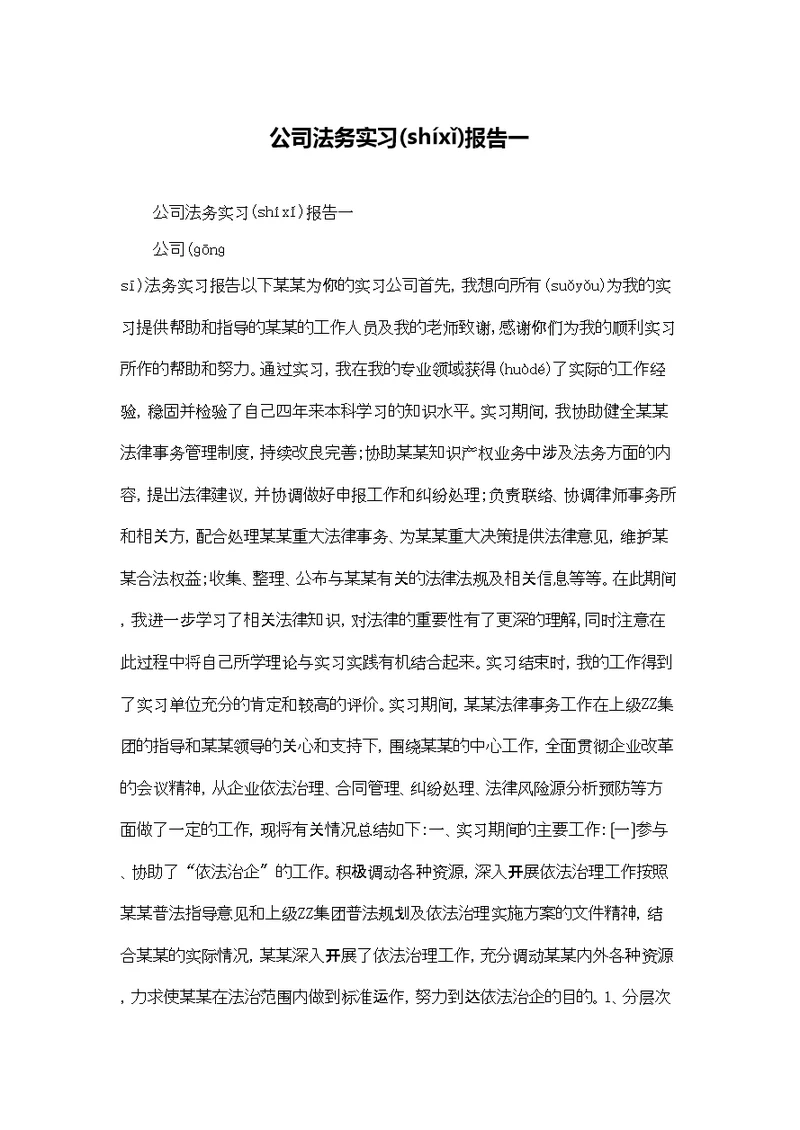 公司法务实习(shíxí)报告一

公司法务实习(shíxí)报告一

公司(gōng

sī)法务实习报告以下某某为你的实习公司首先，我想向所有(suǒyǒu)为我的实习提供帮助和指导的某某的工作人员及我的老师致谢，感谢你们为我的顺利实习所作的帮助和努力。通过实习，我在我的专业领域获得(huòdé)了实际的工作经验，稳固并检验了自己四年来本科学习的知识水平。实习期间，我协助健全某某法律事务管理制度，持续改良完善;协助某某知识产权业务中涉及法务方面的内容，提出法律建议，并协调做好申报工作和纠纷处理;负责联络、协调律师事务所和相关方，配合处理某某重大法律事务、为某某重大决策提供法律意见，维护某某合法权益;收集、整理、公布与某某有关的法律法规及相关信息等等。在此期间，我进一步学习了相关法律知识，对法律的重要性有了更深的理解，同时注意在此过程中将自己所学理论与实习实践有机结合起来。实习结束时，我的工作得到了实习单位充分的肯定和较高的评价。实习期间，某某法律事务工作在上级ZZ集团的指导和某某领导的关心和支持下，围绕某某的中心工作，全面贯彻企业改革的会议精神，从企业依法治理、合同管理、纠纷处理、法律风险源分析预防等方面做了一定的工作，现将有关情况总结如下:一、实习期间的主要工作:[一]参与、协助了“依法治企”的工作。积极调动各种资源，深入开展依法治理工作按照某某普法指导意见和上级ZZ集团普法规划及依法治理实施方案的文件精神，结合某某的实际情况，某某深入开展了依法治理工作，充分调动某某内外各种资源，力求使某某在法治范围内做到标准运作，努力到达依法治企的目的。1、分层次